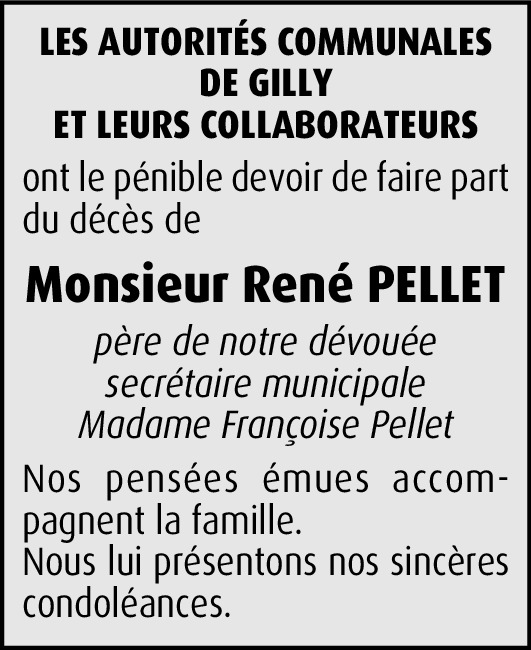 LES AUTORITÉS COMMUNALES DE GILLY ET LEURS COLLABORATEURS

ont le pénible devoir de faire part du décès de

Monsieur René PELLET

père de notre dévouée secrétaire municipale Madame Françoise Pellet

Nos pensées émues accompagnent la famille.
Nous lui présentons nos sincères condoléances.